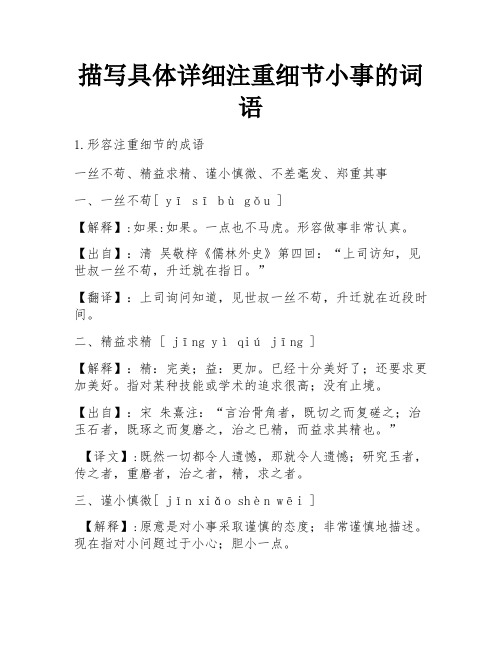 描写具体详细注重细节小事的词语

1.形容注重细节的成语

一丝不苟、精益求精、谨小慎微、不差毫发、郑重其事

一、一丝不苟[ yī sī bù gǒu ]

【解释】:如果:如果。一点也不马虎。形容做事非常认真。

【出自】:清 吴敬梓《儒林外史》第四回:“上司访知,见世叔一丝不苟,升迁就在指日。”

【翻译】:上司询问知道,见世叔一丝不苟,升迁就在近段时间。

二、精益求精 [ jīng yì qiú jīng ]

【解释】:精:完美;益:更加。已经十分美好了;还要求更加美好。指对某种技能或学术的追求很高;没有止境。

【出自】:宋 朱熹注:“言治骨角者,既切之而复磋之;治玉石者,既琢之而复磨之,治之已精,而益求其精也。”

【译文】:既然一切都令人遗憾,那就令人遗憾;研究玉者,传之者,重磨者,治之者,精,求之者。

三、谨小慎微[ jǐn xiǎo shèn wēi ]

【解释】:原意是对小事采取谨慎的态度;非常谨慎地描述。现在指对小问题过于小心;胆小一点。